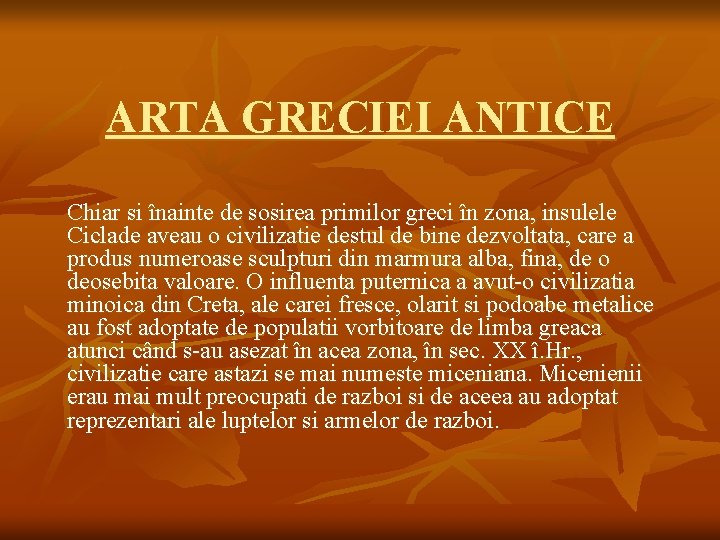 ARTA GRECIEI ANTICE

Chiar si înainte de sosirea primilor greci în zona, insulele Ciclade aveau o civilizatie destul de bine dezvoltata, care a produs numeroase sculpturi din marmura alba, fina, de o deosebita valoare. O influenta puternica a avut-o civilizatia minoica din Creta, ale carei fresce, olarit si podoabe metalice au fost adoptate de populatii vorbitoare de limba greaca atunci când s-au asezat în acea zona, în sec. XX î.Hr., civilizatie care astazi se mai numeste miceniana. Micenienii erau mai mult preocupati de razboi si de aceea au adoptat reprezentari ale luptelor si armelor de razboi.